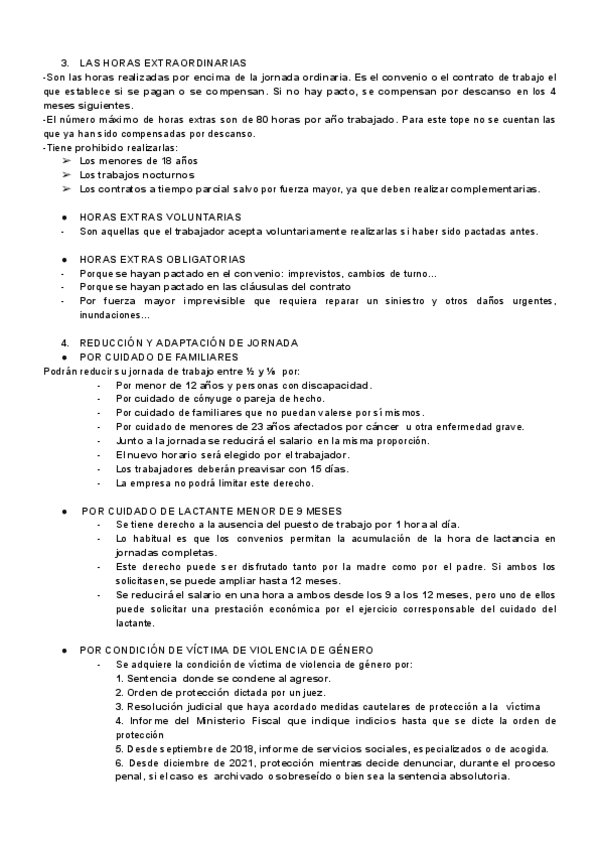 3. LAS HORAS EXTRAORDINARIAS
-Son las horas realizadas por encima de la jornada ordinaria. Es el convenio o el contrato de trabajo el que establece si se pagan o se compensan. Si no hay pacto, se compensan por descanso en los 4 meses siguientes.
-El número máximo de horas extras son de 80 horas por año trabajado. Para este tope no se cuentan las que ya han sido compensadas por descanso.
-Tiene prohibido realizarlas:
➢ Los menores de 18 años
➢ Los trabajos nocturnos
➢ Los contratos a tiempo parcial salvo por fuerza mayor, ya que deben realizar complementarias.

● HORAS EXTRAS VOLUNTARIAS
- Son aquellas que el trabajador acepta voluntariamente realizarlas si haber sido pactadas antes.

● HORAS EXTRAS OBLIGATORIAS
- Porque se hayan pactado en el convenio: imprevistos, cambios de turno…
- Porque se hayan pactado en las cláusulas del contrato
- Por fuerza mayor imprevisible que requiera reparar un siniestro y otros daños urgentes, inundaciones…

4. REDUCCIÓN Y ADAPTACIÓN DE JORNADA
● POR CUIDADO DE FAMILIARES
Podrán reducir su jornada de trabajo entre ½ y ⅛ por:
- Por menor de 12 años y personas con discapacidad.
- Por cuidado de cónyuge o pareja de hecho.
- Por cuidado de familiares que no puedan valerse por sí mismos.
- Por cuidado de menores de 23 años afectados por cáncer u otra enfermedad grave.
- Junto a la jornada se reducirá el salario en la misma proporción.
- El nuevo horario será elegido por el trabajador.
- Los trabajadores deberán preavisar con 15 días.
- La empresa no podrá limitar este derecho.

● POR CUIDADO DE LACTANTE MENOR DE 9 MESES
- Se tiene derecho a la ausencia del puesto de trabajo por 1 hora al día.
- Lo habitual es que los convenios permitan la acumulación de la hora de lactancia en jornadas completas.
- Este derecho puede ser disfrutado tanto por la madre como por el padre. Si ambos los solicitasen, se puede ampliar hasta 12 meses.
- Se reducirá el salario en una hora a ambos desde los 9 a los 12 meses, pero uno de ellos puede solicitar una prestación económica por el ejercicio corresponsable del cuidado del lactante.

● POR CONDICIÓN DE VÍCTIMA DE VIOLENCIA DE GÉNERO
- Se adquiere la condición de víctima de violencia de género por:
1. Sentencia donde se condene al agresor.
2. Orden de protección dictada por un juez.
3. Resolución judicial que haya acordado medidas cautelares de protección a la víctima
4. Informe del Ministerio Fiscal que indique indicios hasta que se dicte la orden de protección
5. Desde septiembre de 2018, informe de servicios sociales, especializados o de acogida.
6. Desde diciembre de 2021, protección mientras decide denunciar, durante el proceso penal, si el caso es archivado o sobreseído o bien sea la sentencia absolutoria.